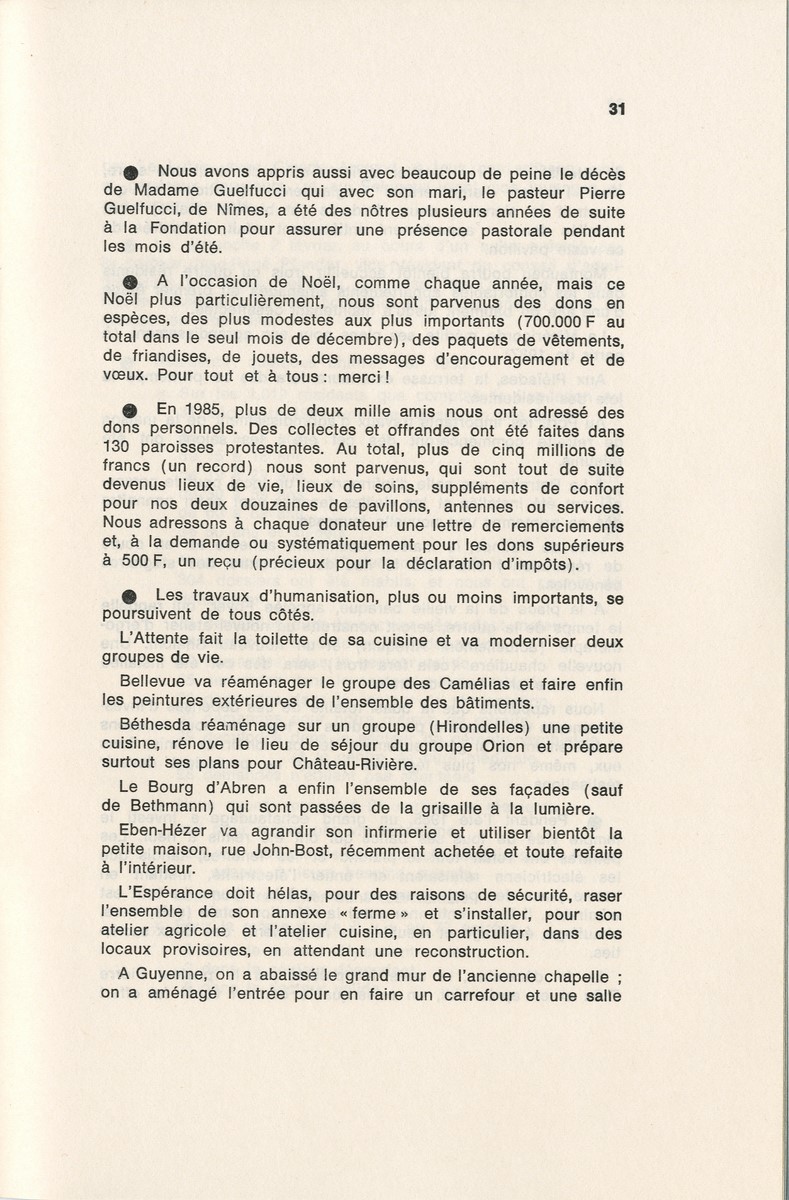 31

● Nous avons appris aussi avec beaucoup de peine le décès de Madame Guelfucci qui avec son mari, le pasteur Pierre Guelfucci, de Nîmes, a été des nôtres plusieurs années de suite à la Fondation pour assurer une présence pastorale pendant les mois d'été.

● A l'occasion de Noël, comme chaque année, mais ce Noël plus particulièrement, nous sont parvenus des dons en espèces, des plus modestes aux plus importants (700.000 F au total dans le seul mois de décembre), des paquets de vêtements, de friandises, de jouets, des messages d'encouragement et de vœux. Pour tout et à tous : merci !

● En 1985, plus de deux mille amis nous ont adressé des dons personnels. Des collectes et offrandes ont été faites dans 130 paroisses protestantes. Au total, plus de cinq millions de francs (un record) nous sont parvenus, qui sont tout de suite devenus lieux de vie, lieux de soins, suppléments de confort pour nos deux douzaines de pavillons, antennes ou services. Nous adressons à chaque donateur une lettre de remerciements et, à la demande ou systématiquement pour les dons supérieurs à 500 F, un reçu (précieux pour la déclaration d'impôts).

● Les travaux d'humanisation, plus ou moins importants, se poursuivent de tous côtés.

L'Attente fait la toilette de sa cuisine et va moderniser deux groupes de vie.

Bellevue va réaménager le groupe des Camélias et faire enfin les peintures extérieures de l'ensemble des bâtiments.

Béthesda réaménage sur un groupe (Hirondelles) une petite cuisine, rénove le lieu de séjour du groupe Orion et prépare surtout ses plans pour Château-Rivière.

Le Bourg d'Abren a enfin l'ensemble de ses façades (sauf de Bethmann) qui sont passées de la grisaille à la lumière.

Eben-Hézer va agrandir son infirmerie et utiliser bientôt la petite maison, rue John-Bost, récemment achetée et toute refaite à l'intérieur.

L'Espérance doit hélas, pour des raisons de sécurité, raser l'ensemble de son annexe « ferme » et s'installer, pour son atelier agricole et l'atelier cuisine, en particulier, dans des locaux provisoires, en attendant une reconstruction.

A Guyenne, on a abaissé le grand mur de l'ancienne chapelle ; on a aménagé l'entrée pour en faire un carrefour et une salle